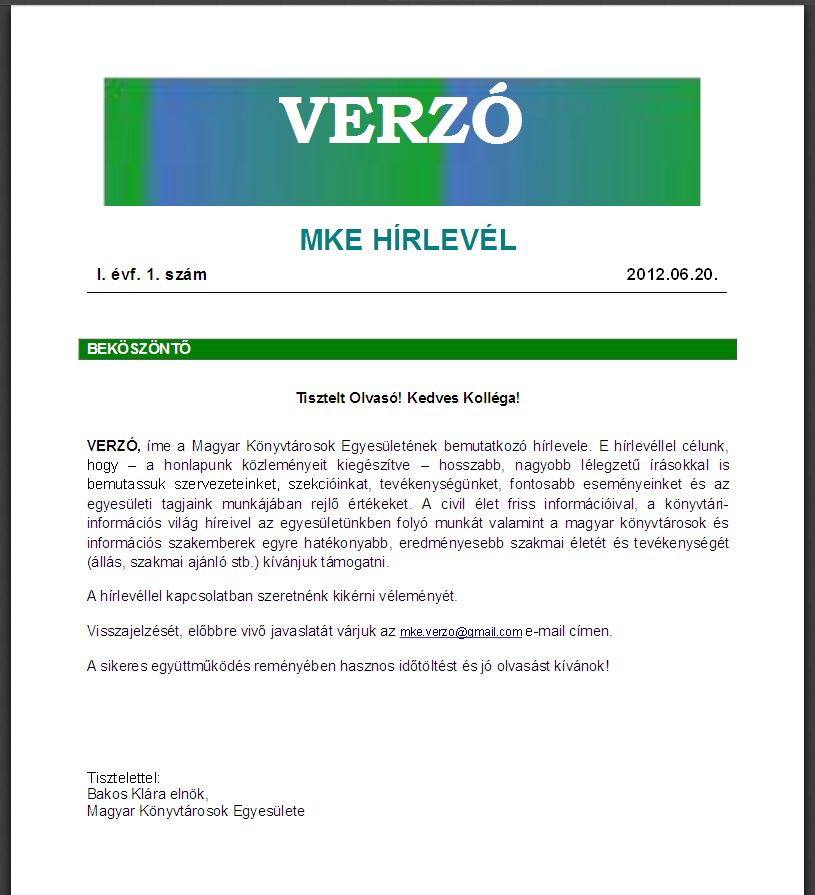 VERZÓ

MKE HÍRLEVÉL

I. évf. 1. szám 2012.06.20.

BEKÖSZÖNTŐ

Tisztelt Olvasó! Kedves Kolléga!

VERZÓ, íme a Magyar Könyvtárosok Egyesületének bemutatkozó hírlevele. E hírlevéllel célunk, hogy – a honlapunk közleményeit kiegészítve – hosszabb, nagyobb lélegzetű írásokkal is bemutassuk szervezeteinket, szekcióinkat, tevékenységünket, fontosabb eseményeinket és az egyesületi tagjaink munkájában rejlő értékeket. A civil élet friss információival, a könyvtári-információs világ híreivel az egyesületünkben folyó munkát valamint a magyar könyvtárosok és információs szakemberek egyre hatékonyabb, eredményesebb szakmai életét és tevékenységét (állás, szakmai ajánló stb.) kívánjuk támogatni.

A hírlevéllel kapcsolatban szeretnénk kikérni véleményét.

Visszajelzését, előbbre vivő javaslatát várjuk az mke.verzo@gmail.com e-mail címen.

A sikeres együttműködés reményében hasznos időtöltést és jó olvasást kívánok!

Tisztelettel:
Bakos Klára elnök,
Magyar Könyvtárosok Egyesülete